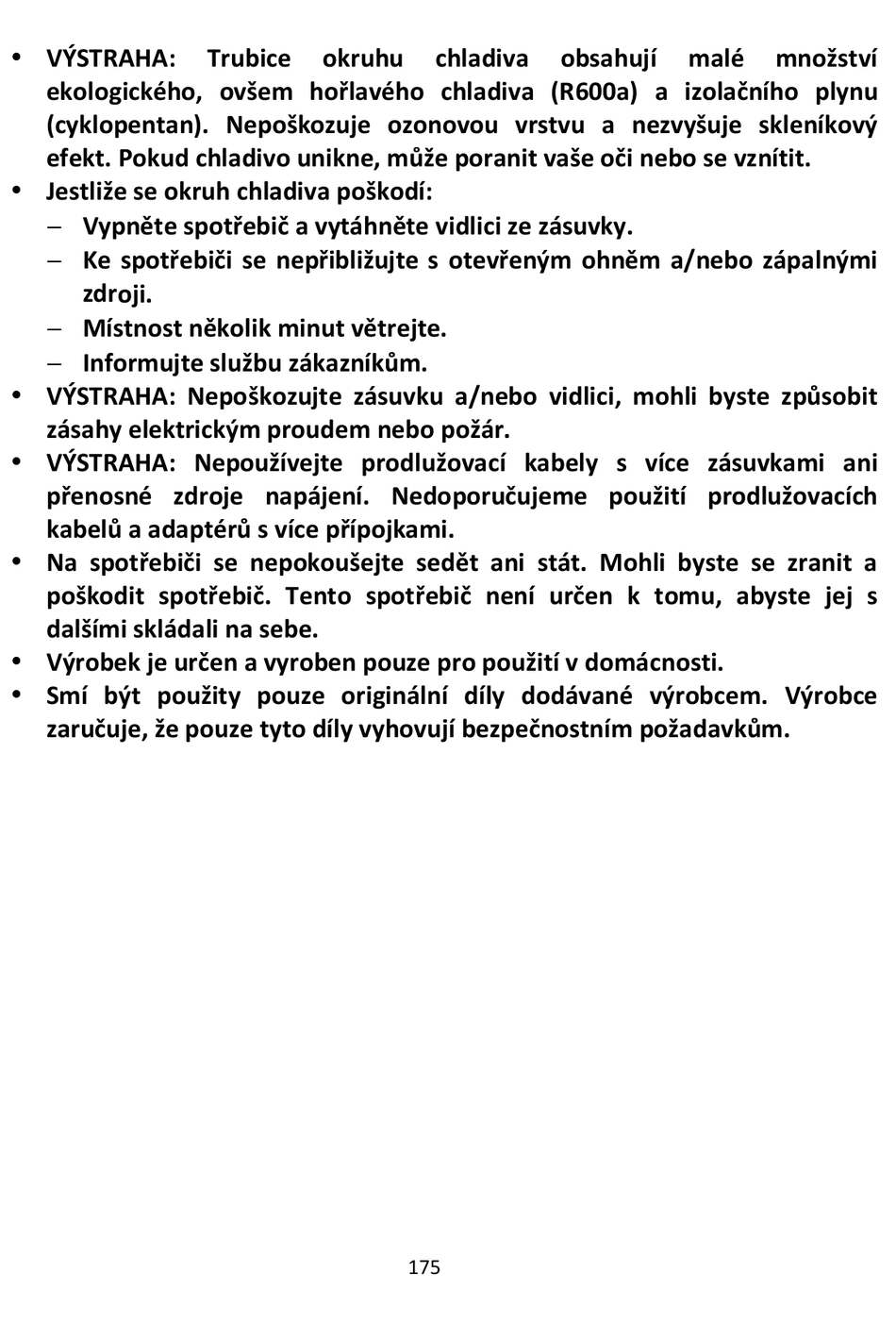 • VÝSTRAHA: Trubice okruhu chladiva obsahují malé množství ekologického, ovšem hořlavého chladiva (R600a) a izolačního plynu (cyklopentan). Nepoškozuje ozonovou vrstvu a nezvyšuje skleníkový efekt. Pokud chladivo unikne, může poranit vaše oči nebo se vznítit.
• Jestliže se okruh chladiva poškodí:
– Vypněte spotřebič a vytáhněte vidlici ze zásuvky.
– Ke spotřebiči se nepřibližujte s otevřeným ohněm a/nebo zápalnými zdroji.
– Místnost několik minut větrejte.
– Informujte službu zákazníkům.
• VÝSTRAHA: Nepoškozujte zásuvku a/nebo vidlici, mohli byste způsobit zásahy elektrickým proudem nebo požár.
• VÝSTRAHA: Nepoužívejte prodlužovací kabely s více zásuvkami ani přenosné zdroje napájení. Nedoporučujeme použití prodlužovacích kabelů a adaptérů s více přípojkami.
• Na spotřebiči se nepokoušejte sedět ani stát. Mohli byste se zranit a poškodit spotřebič. Tento spotřebič není určen k tomu, abyste jej s dalšími skládali na sebe.
• Výrobek je určen a vyroben pouze pro použití v domácnosti.
• Smí být použity pouze originální díly dodávané výrobcem. Výrobce zaručuje, že pouze tyto díly vyhovují bezpečnostním požadavkům.

175